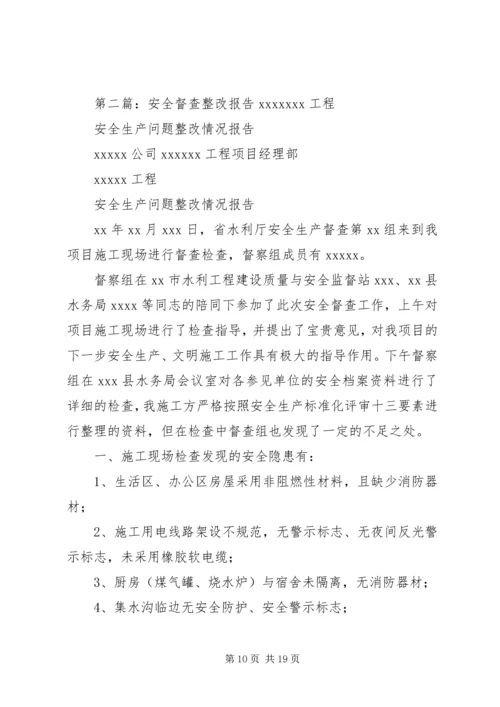 第二篇：安全督查整改报告 xxxxxxx 工程

安全生产问题整改情况报告

xxxxx 公司 xxxxxx 工程项目经理部

xxxxx 工程

安全生产问题整改情况报告

xx 年 xx 月 xxx 日，省水利厅安全生产督查第 xx 组来到我项目施工现场进行督查检查，督察组成员有 xxxxx。

督察组在 xx 市水利工程建设质量与安全监督站 xxx、xx 县水务局 xxxx 等同志的陪同下参加了此次安全督查工作，上午对项目施工现场进行了检查指导，并提出了宝贵意见，对我项目的下一步安全生产、文明施工工作具有极大的指导作用。下午督察组在 xxx 县水务局会议室对各参见单位的安全档案资料进行了详细的检查，我施工方严格按照安全生产标准化评审十三要素进行整理的资料，但在检查中督查组也发现了一定的不足之处。

一、施工现场检查发现的安全隐患有：

1、生活区、办公区房屋采用非阻燃性材料，且缺少消防器材；

2、施工用电线路架设不规范，无警示标志、无夜间反光警示标志，未采用橡胶软电缆；

3、厨房（煤气罐、烧水炉）与宿舍未隔离，无消防器材；

4、集水沟临边无安全防护、安全警示标志；

第 10 页 共 19 页